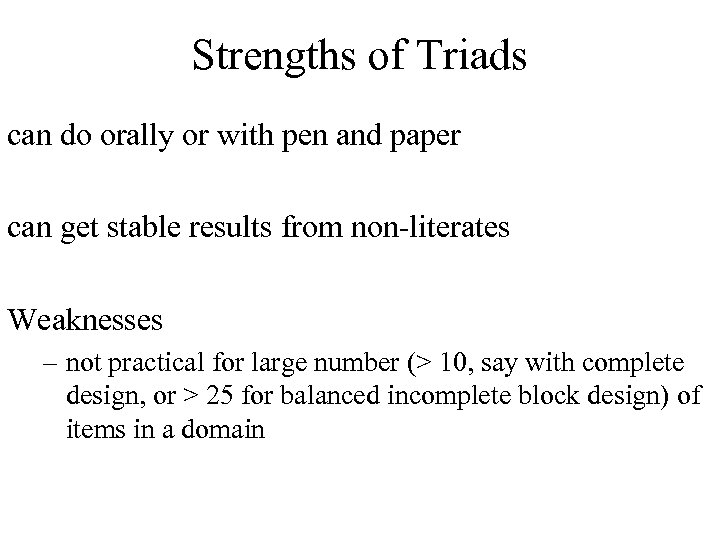 Strengths of Triads

can do orally or with pen and paper

can get stable results from non-literates

Weaknesses

– not practical for large number (> 10, say with complete design, or > 25 for balanced incomplete block design) of items in a domain